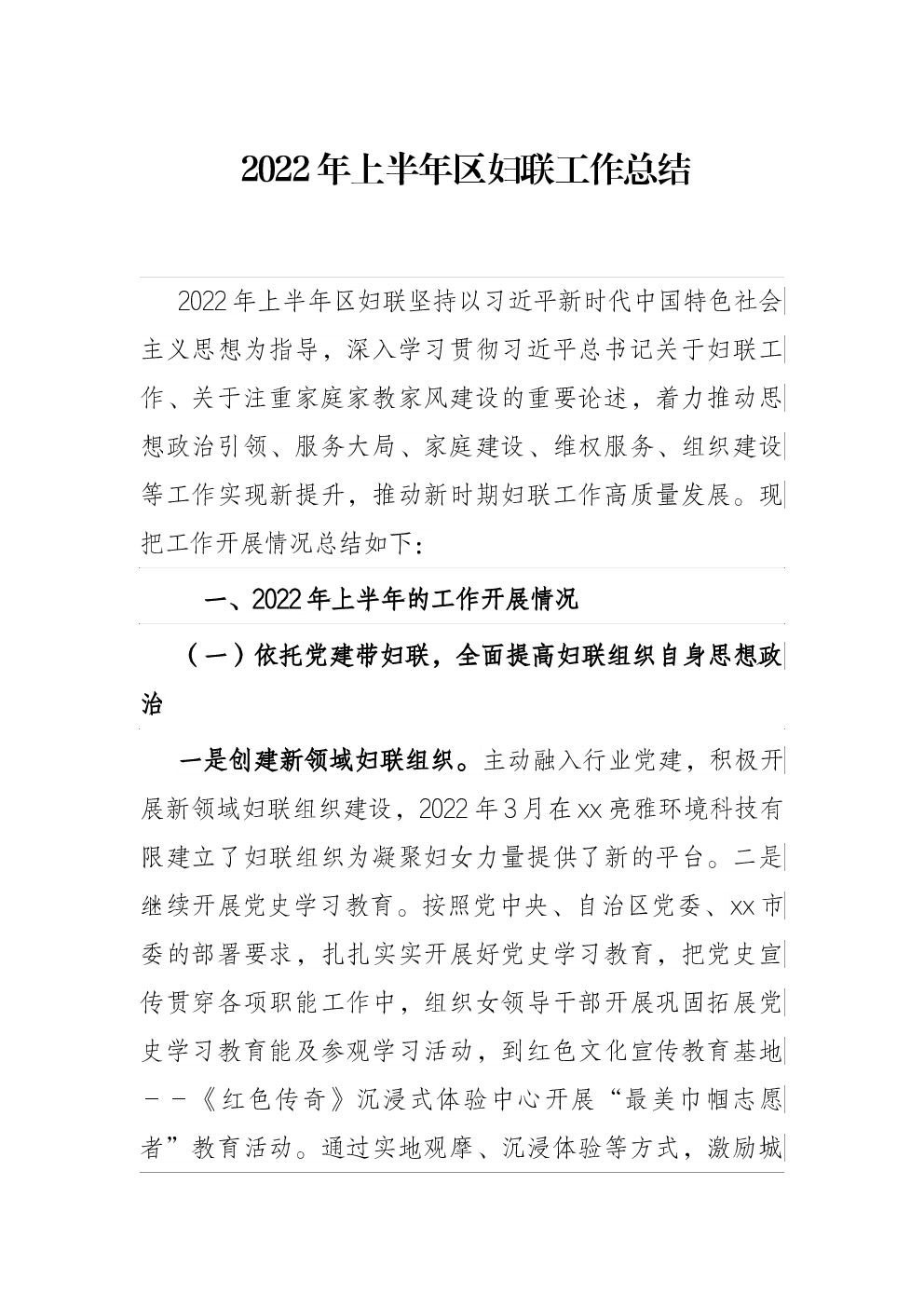 2022年上半年区妇联工作总结

2022年上半年区妇联坚持以习近平新时代中国特色社会主义思想为指导，深入学习贯彻习近平总书记关于妇联工作、关于注重家庭家教家风建设的重要论述，着力推动思想政治引领、服务大局、家庭建设、维权服务、组织建设等工作实现新提升，推动新时期妇联工作高质量发展。现把工作开展情况总结如下：

一、2022年上半年的工作开展情况

（一）依托党建带妇联，全面提高妇联组织自身思想政治

一是创建新领域妇联组织。主动融入行业党建，积极开展新领域妇联组织建设，2022年3月在xx亮雅环境科技有限建立了妇联组织为凝聚妇女力量提供了新的平台。二是继续开展党史学习教育。按照党中央、自治区党委、xx市委的部署要求，扎扎实实开展好党史学习教育，把党史宣传贯穿各项职能工作中，组织女领导干部开展巩固拓展党史学习教育能及参观学习活动，到红色文化宣传教育基地－－《红色传奇》沉浸式体验中心开展“最美巾帼志愿者”教育活动。通过实地观摩、沉浸体验等方式，激励城